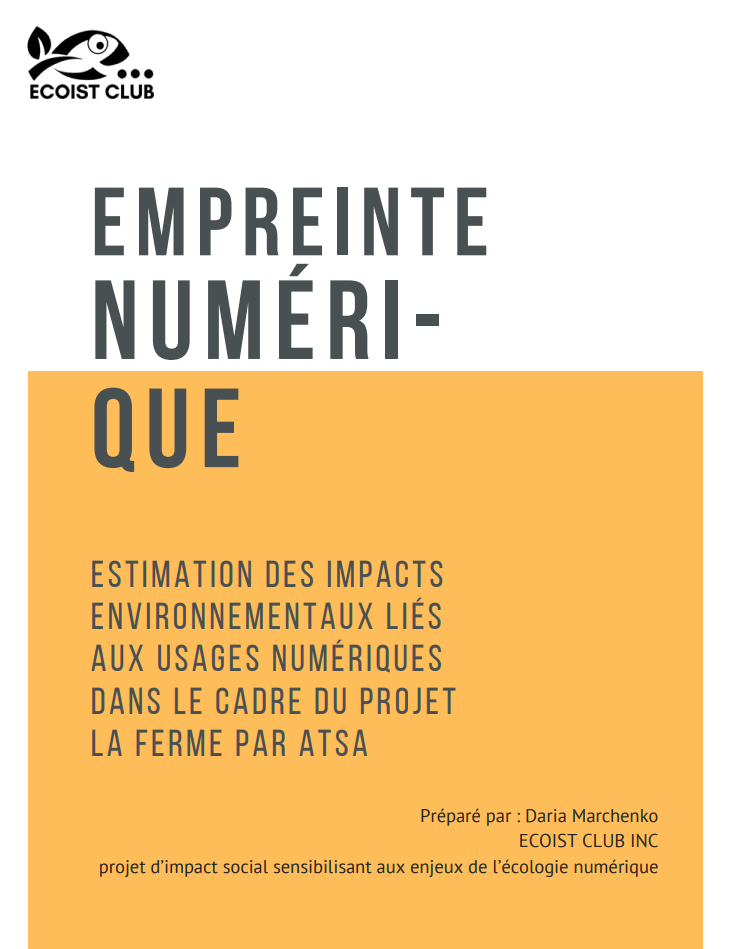 ECOIST CLUB

EMPREINTE NUMÉRIQUE

ESTIMATION DES IMPACTS ENVIRONNEMENTAUX LIÉS AUX USAGES NUMÉRIQUES DANS LE CADRE DU PROJET LA FERME PAR ATSA

Préparé par : Daria Marchenko
ECOIST CLUB INC
projet d'impact social sensibilisant aux enjeux de l'écologie numérique